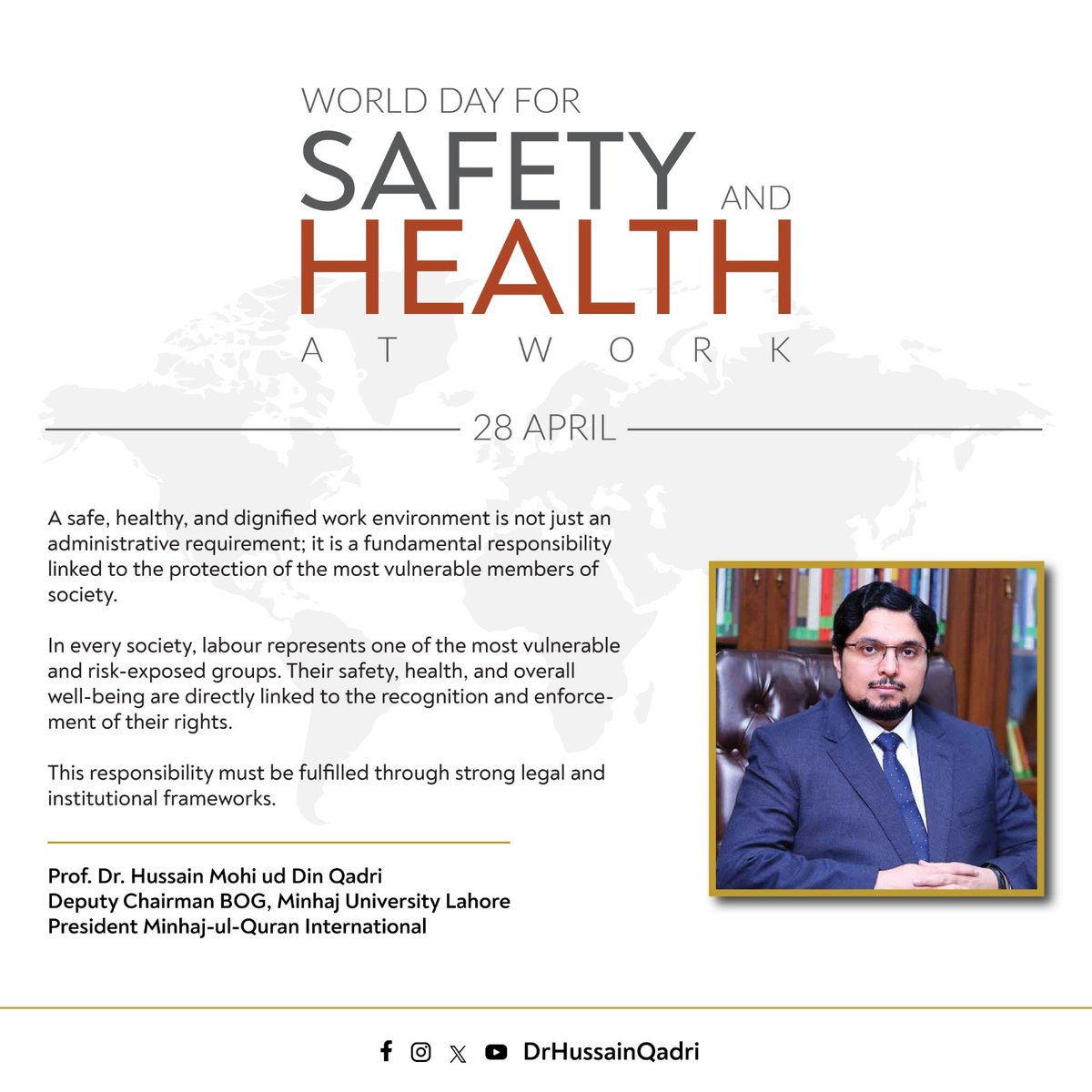 WORLD DAY FOR
SAFETY AND
HEALTH
AT WORK

28 APRIL

A safe, healthy, and dignified work environment is not just an administrative requirement; it is a fundamental responsibility linked to the protection of the most vulnerable members of society.

In every society, labour represents one of the most vulnerable and risk-exposed groups. Their safety, health, and overall well-being are directly linked to the recognition and enforcement of their rights.

This responsibility must be fulfilled through strong legal and institutional frameworks.

Prof. Dr. Hussain Mohi ud Din Qadri
Deputy Chairman BOG, Minhaj University Lahore
President Minhaj-ul-Quran International

DrHussainQadri